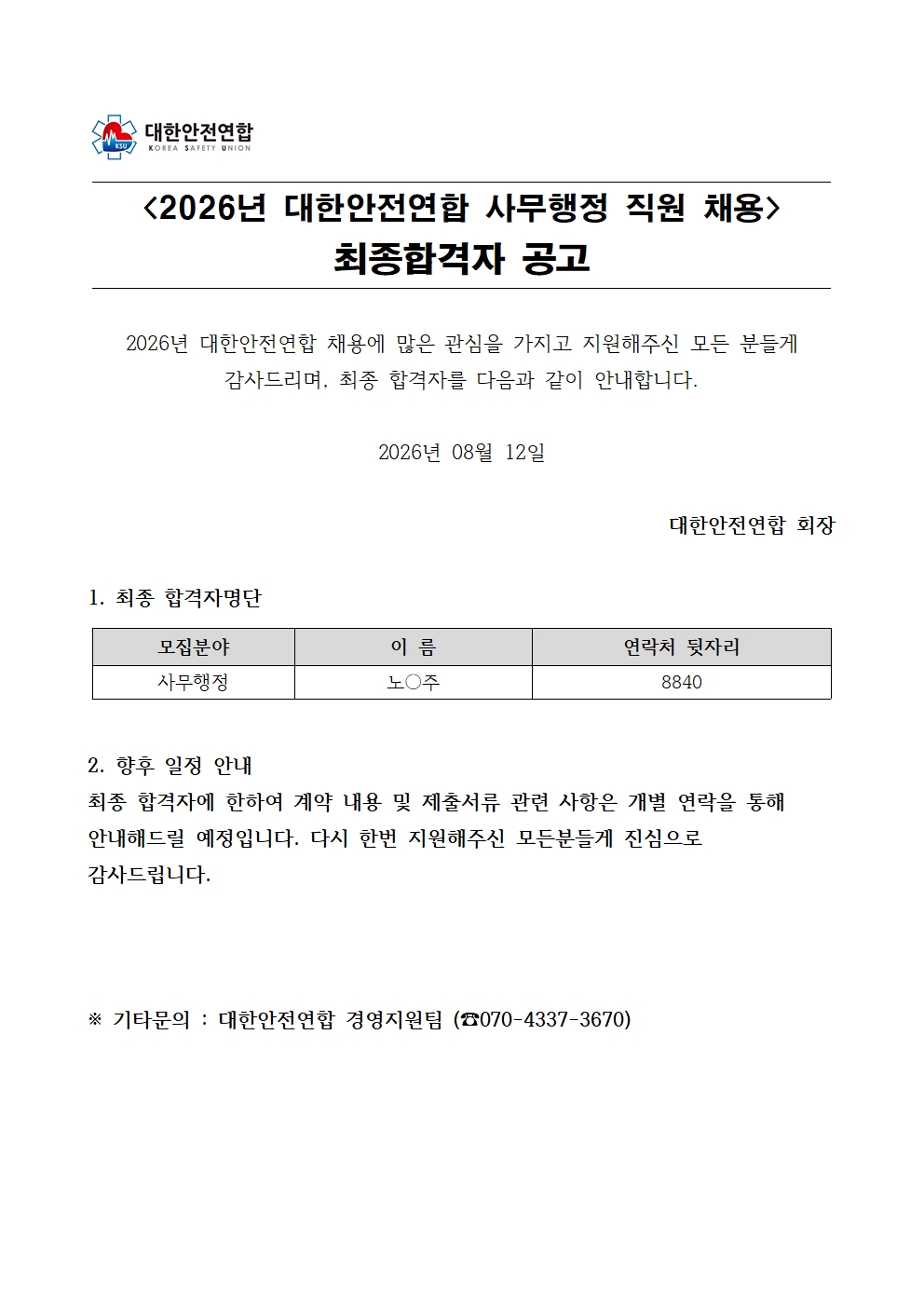 KSU 대한안전연합 KOREA SAFETY UNION

<2026년 대한안전연합 사무행정 직원 채용>
최종합격자 공고

2026년 대한안전연합 채용에 많은 관심을 가지고 지원해주신 모든 분들게 감사드리며, 최종 합격자를 다음과 같이 안내합니다.

2026년 08월 12일

대한안전연합 회장

1. 최종 합격자명단

| 모집분야 | 이 름 | 연락처 뒷자리 |
|---|---|---|
| 사무행정 | 노○주 | 8840 |

2. 향후 일정 안내
최종 합격자에 한하여 계약 내용 및 제출서류 관련 사항은 개별 연락을 통해 안내해드릴 예정입니다. 다시 한번 지원해주신 모든분들게 진심으로 감사드립니다.

※ 기타문의 : 대한안전연합 경영지원팀 (☎070-4337-3670)